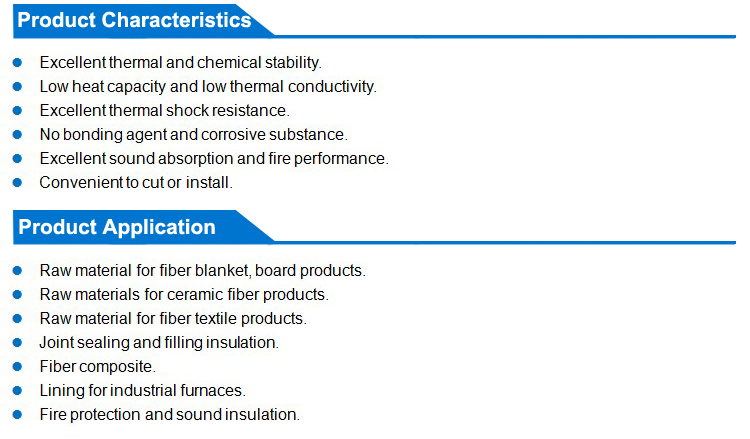 Product Characteristics

• Excellent thermal and chemical stability.
• Low heat capacity and low thermal conductivity.
• Excellent thermal shock resistance.
• No bonding agent and corrosive substance.
• Excellent sound absorption and fire performance.
• Convenient to cut or install.

Product Application

• Raw material for fiber blanket, board products.
• Raw materials for ceramic fiber products.
• Raw material for fiber textile products.
• Joint sealing and filling insulation.
• Fiber composite.
• Lining for industrial furnaces.
• Fire protection and sound insulation.